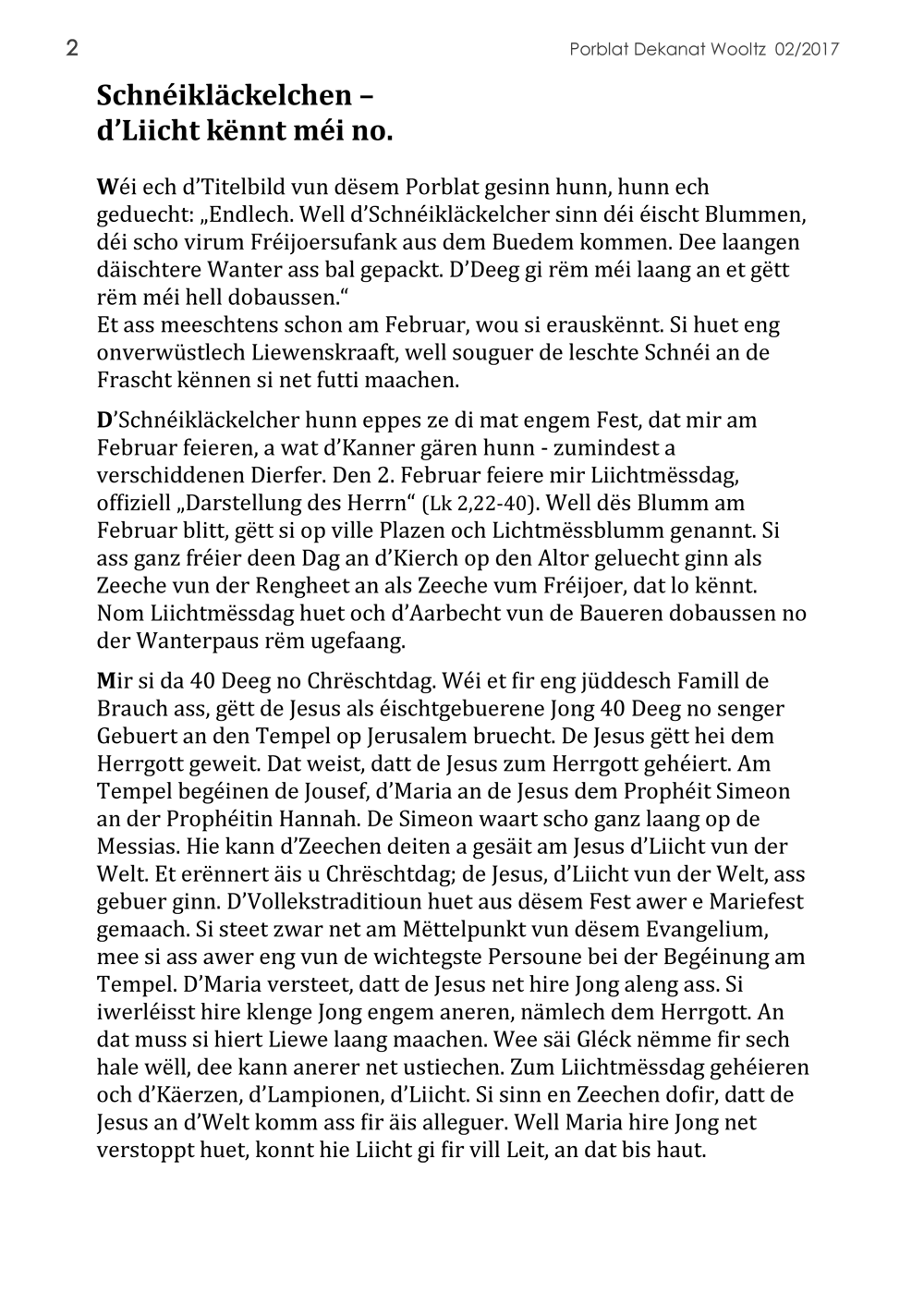 2

Porblat Dekanat Wooltz 02/2017

Schnéikläckelchen – d’Liicht kënnt méi no.

Wéi ech d’Titelbild vun dësem Porblat gesinn hunn, hunn ech geduecht: „Endlech. Well d’Schnéikläckelcher sinn déi éischt Blummen, déi scho virum Fréijoersufank aus dem Buedem kommen. Dee laangen däischtere Wanter ass bal gepackt. D’Deeg gi rëm méi laang an et gëtt rëm méi hell dobaussen.“
Et ass meeschtens schon am Februar, wou si erauskënnt. Si huet eng onverwüstlech Liewenskraaft, well souguer de leschte Schnéi an de Frascht kënnen si net futti maachen.

D’Schnéikläckelcher hunn eppes ze di mat engem Fest, dat mir am Februar feieren, a wat d’Kanner gären hunn - zumindest a verschiddenen Dierfer. Den 2. Februar feiere mir Liichtmëssdag, offiziell „Darstellung des Herrn“ (Lk 2,22-40). Well dës Blumm am Februar blitt, gëtt si op ville Plazen och Lichtmëssblumm genannt. Si ass ganz fréier deen Dag an d’Kierch op den Altor geluecht ginn als Zeeche vun der Rengheet an als Zeeche vum Fréijoer, dat lo kënnt. Nom Liichtmëssdag huet och d’Aarbecht vun de Baueren dobaussen no der Wanterpaus rëm ugefaang.

Mir si da 40 Deeg no Chrëschtdag. Wéi et fir eng jüddesch Famill de Brauch ass, gëtt de Jesus als éischtgebuerene Jong 40 Deeg no senger Gebuert an den Tempel op Jerusalem bruecht. De Jesus gëtt hei dem Herrgott geweit. Dat weist, datt de Jesus zum Herrgott gehéiert. Am Tempel begéinen de Jousef, d’Maria an de Jesus dem Prophéit Simeon an der Prophéitin Hannah. De Simeon waart scho ganz laang op de Messias. Hie kann d’Zeechen deiten a gesäit am Jesus d’Liicht vun der Welt. Et erënnert äis u Chrëschtdag; de Jesus, d’Liicht vun der Welt, ass gebuer ginn. D’Vollekstraditioun huet aus dësem Fest awer e Mariefest gemaach. Si steet zwar net am Mëttelpunkt vun dësem Evangelium, mee si ass awer eng vun de wichtegste Persoune bei der Begéinung am Tempel. D’Maria versteet, datt de Jesus net hire Jong aleng ass. Si iwerléisst hire klenge Jong engem aneren, nämlech dem Herrgott. An dat muss si hiert Liewe laang maachen. Wee säi Gléck nëmme fir sech hale wëll, dee kann anerer net ustiechen. Zum Liichtmëssdag gehéieren och d’Käerzen, d’Lampionen, d’Liicht. Si sinn en Zeechen dofir, datt de Jesus an d’Welt komm ass fir äis alleguer. Well Maria hire Jong net verstoppt huet, konnt hie Liicht gi fir vill Leit, an dat bis haut.